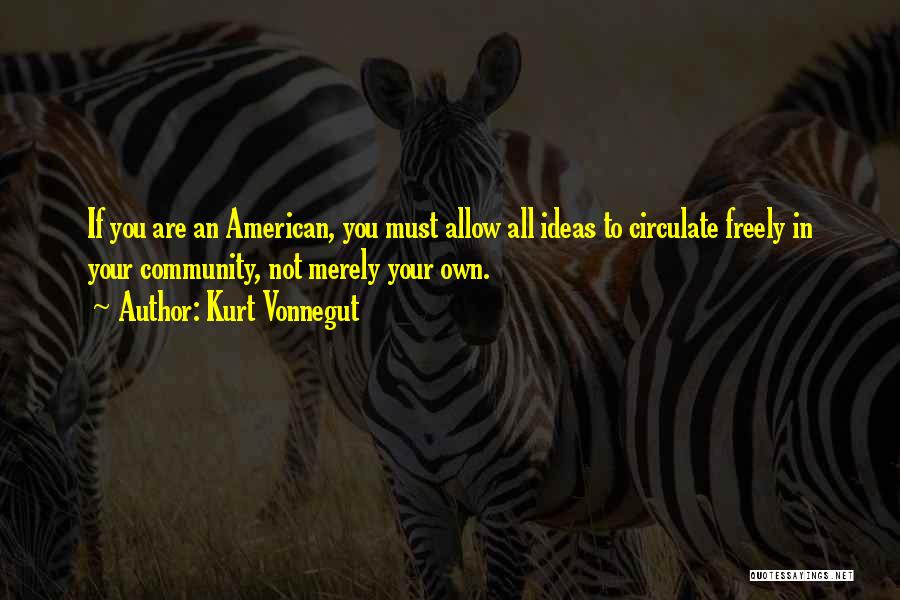 If you are an American, you must allow all ideas to circulate freely in your community, not merely your own.

~ Author: Kurt Vonnegut

QUOTESSAYINGS.NET